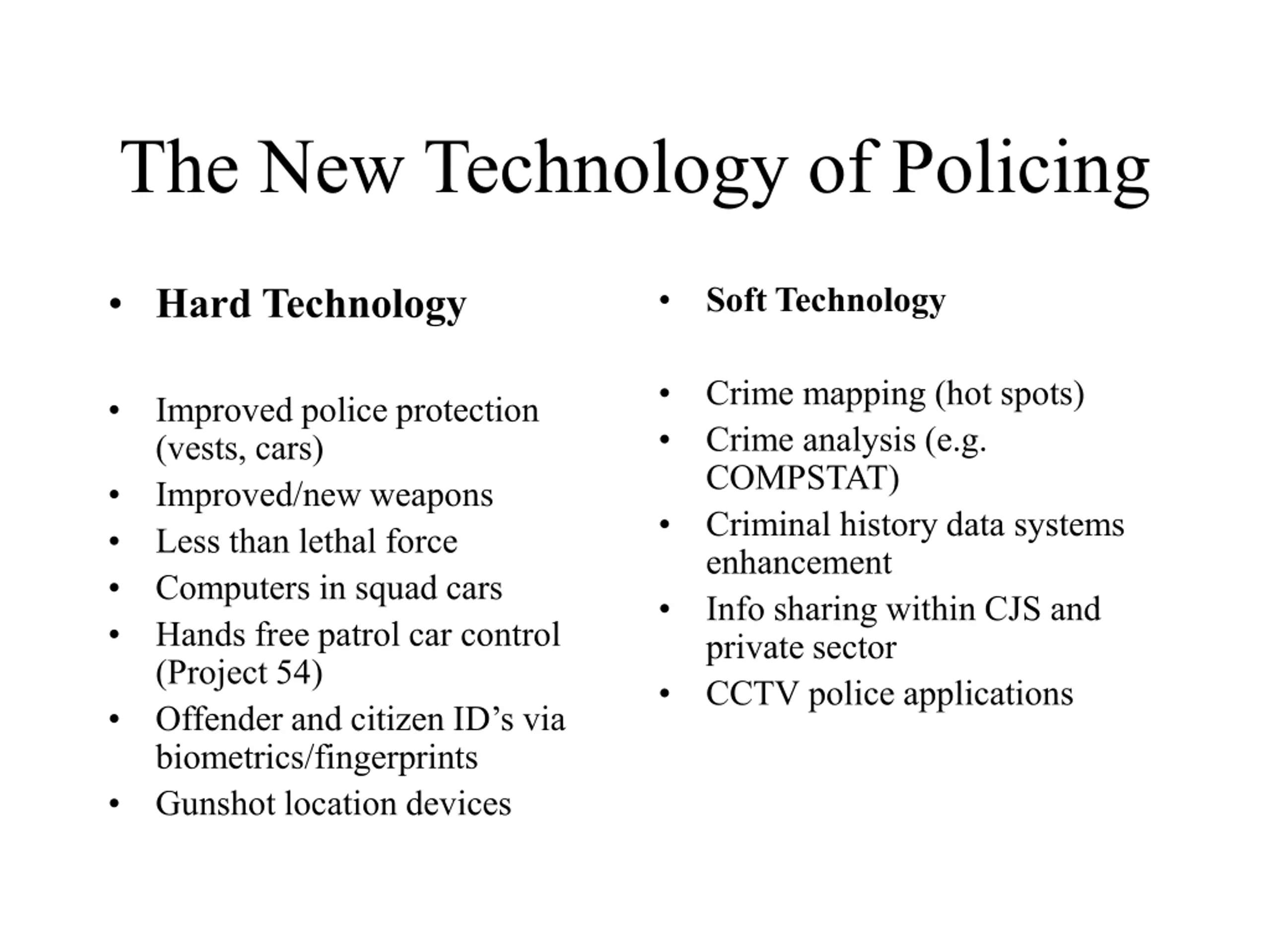 The New Technology of Policing

• Hard Technology

• Improved police protection (vests, cars)
• Improved/new weapons
• Less than lethal force
• Computers in squad cars
• Hands free patrol car control (Project 54)
• Offender and citizen ID's via biometrics/fingerprints
• Gunshot location devices

• Soft Technology

• Crime mapping (hot spots)
• Crime analysis (e.g. COMPSTAT)
• Criminal history data systems enhancement
• Info sharing within CJS and private sector
• CCTV police applications